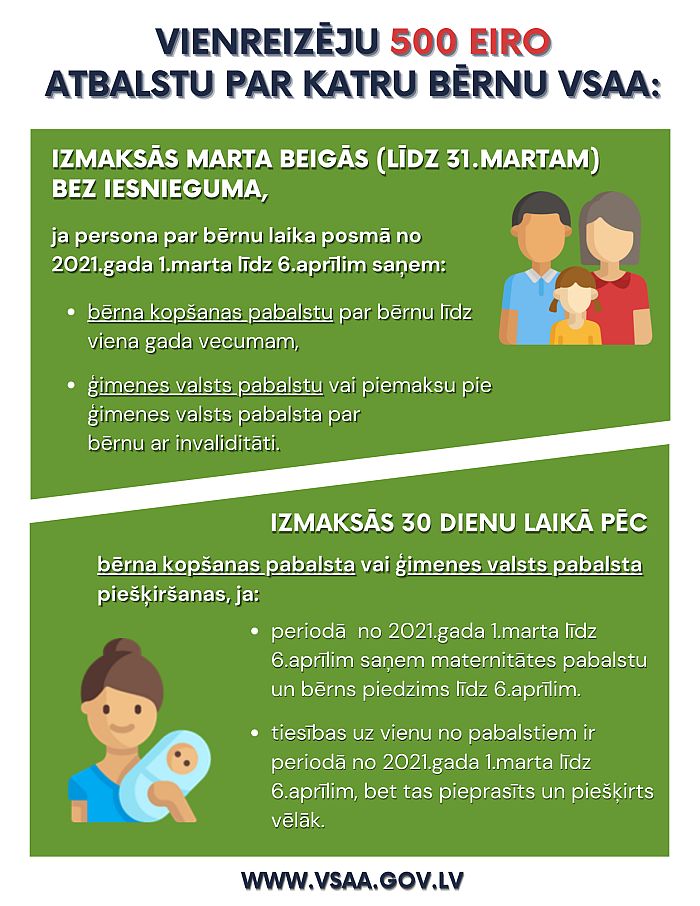 VIENREIZĒJU 500 EIRO ATBALSTU PAR KATRU BĒRNU VSAA:

IZMAKSĀS MARTA BEIGĀS (LĪDZ 31.MARTAM) BEZ IESNIEGUMA,

ja persona par bērnu laika posmā no 2021.gada 1.marta līdz 6.aprīlim saņem:

• bērna kopšanas pabalstu par bērnu līdz viena gada vecumam,

• ģimenes valsts pabalstu vai piemaksu pie ģimenes valsts pabalsta par bērnu ar invaliditāti.

IZMAKSĀS 30 DIENU LAIKĀ PĒC

bērna kopšanas pabalsta vai ģimenes valsts pabalsta piešķiršanas, ja:

• periodā no 2021.gada 1.marta līdz 6.aprīlim saņem maternitātes pabalstu un bērns piedzims līdz 6.aprīlim.

• tiesības uz vienu no pabalstiem ir periodā no 2021.gada 1.marta līdz 6.aprīlim, bet tas pieprasīts un piešķirts vēlāk.

WWW.VSAA.GOV.LV